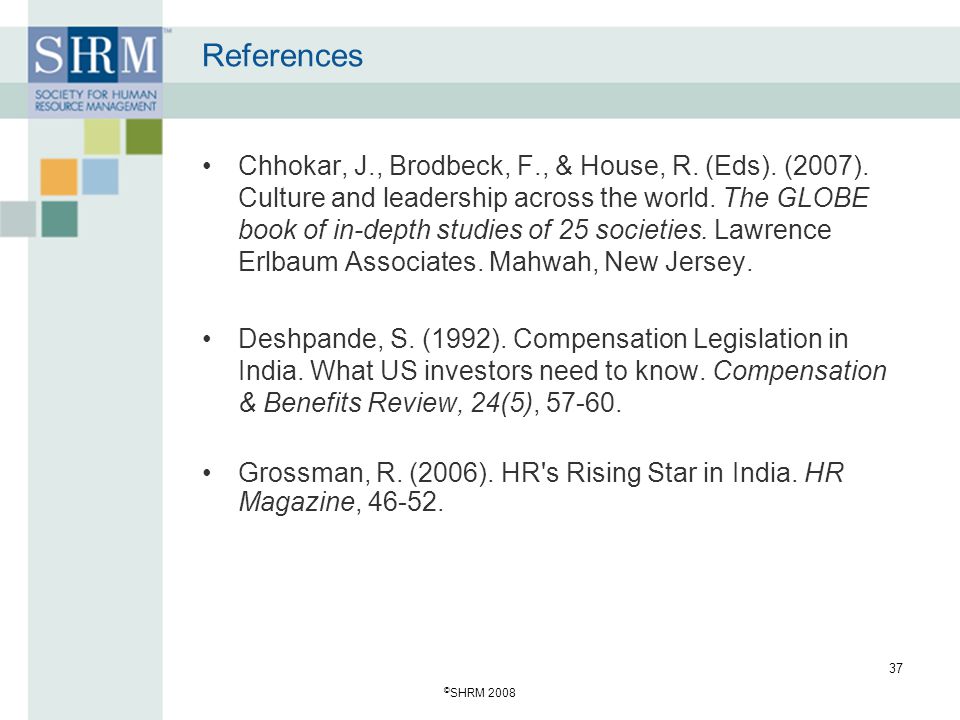 SHRM™
SOCIETY FOR HUMAN RESOURCE MANAGEMENT

References

• Chhokar, J., Brodbeck, F., & House, R. (Eds). (2007). Culture and leadership across the world. The GLOBE book of in-depth studies of 25 societies. Lawrence Erlbaum Associates. Mahwah, New Jersey.

• Deshpande, S. (1992). Compensation Legislation in India. What US investors need to know. Compensation & Benefits Review, 24(5), 57-60.

• Grossman, R. (2006). HR's Rising Star in India. HR Magazine, 46-52.

37

©SHRM 2008